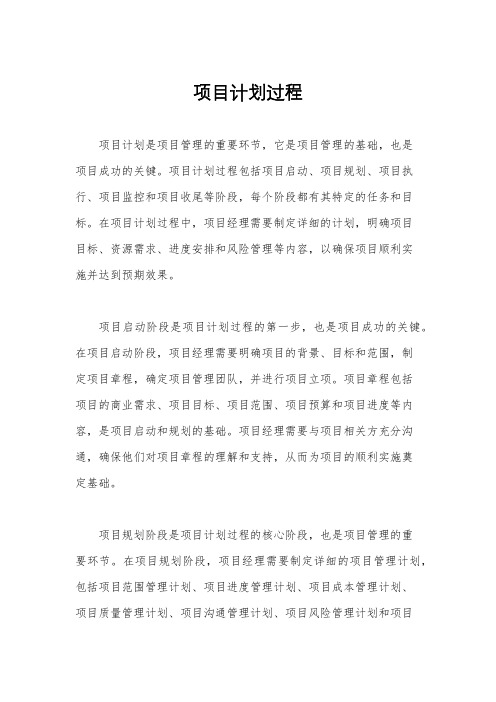 项目计划过程

项目计划是项目管理的重要环节，它是项目管理的基础，也是项目成功的关键。项目计划过程包括项目启动、项目规划、项目执行、项目监控和项目收尾等阶段，每个阶段都有其特定的任务和目标。在项目计划过程中，项目经理需要制定详细的计划，明确项目目标、资源需求、进度安排和风险管理等内容，以确保项目顺利实施并达到预期效果。

项目启动阶段是项目计划过程的第一步，也是项目成功的关键。在项目启动阶段，项目经理需要明确项目的背景、目标和范围，制定项目章程，确定项目管理团队，并进行项目立项。项目章程包括项目的商业需求、项目目标、项目范围、项目预算和项目进度等内容，是项目启动和规划的基础。项目经理需要与项目相关方充分沟通，确保他们对项目章程的理解和支持，从而为项目的顺利实施奠定基础。

项目规划阶段是项目计划过程的核心阶段，也是项目管理的重要环节。在项目规划阶段，项目经理需要制定详细的项目管理计划，包括项目范围管理计划、项目进度管理计划、项目成本管理计划、项目质量管理计划、项目沟通管理计划、项目风险管理计划和项目